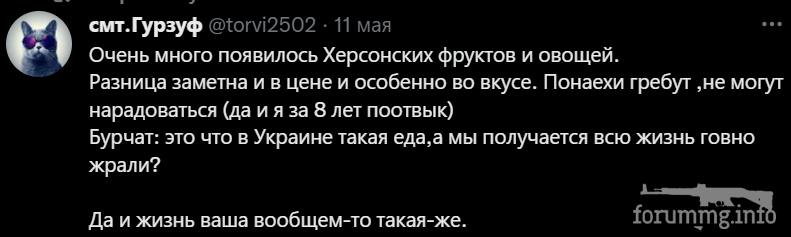 смт.Гурзуф @torvi2502 · 11 мая

Очень много появилось Херсонских фруктов и овощей.
Разница заметна и в цене и особенно во вкусе. Понаехи гребут ,не могут нарадоваться (да и я за 8 лет поотвык)
Бурчат: это что в Украине такая еда,а мы получается всю жизнь говно жрали?

Да и жизнь ваша вообщем-то такая-же.

forummg.info